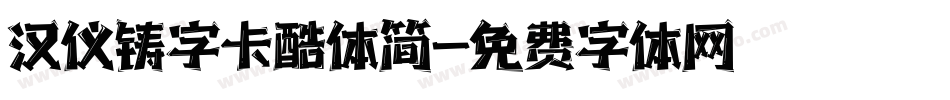 汉仪铸字卡酷体简-免费字体网